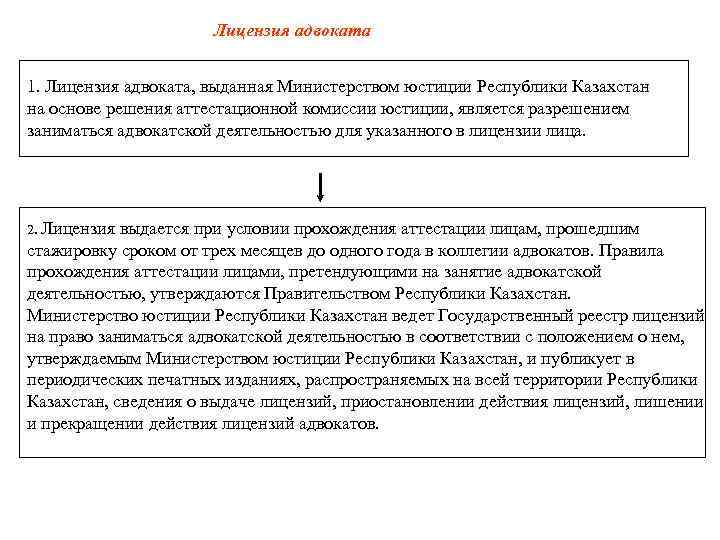 Лицензия адвоката

1. Лицензия адвоката, выданная Министерством юстиции Республики Казахстан на основе решения аттестационной комиссии юстиции, является разрешением заниматься адвокатской деятельностью для указанного в лицензии лица.

2. Лицензия выдается при условии прохождения аттестации лицам, прошедшим стажировку сроком от трех месяцев до одного года в коллегии адвокатов. Правила прохождения аттестации лицами, претендующими на занятие адвокатской деятельностью, утверждаются Правительством Республики Казахстан. Министерство юстиции Республики Казахстан ведет Государственный реестр лицензий на право заниматься адвокатской деятельностью в соответствии с положением о нем, утверждаемым Министерством юстиции Республики Казахстан, и публикует в периодических печатных изданиях, распространяемых на всей территории Республики Казахстан, сведения о выдаче лицензий, приостановлении действия лицензий, лишении и прекращении действия лицензий адвокатов.